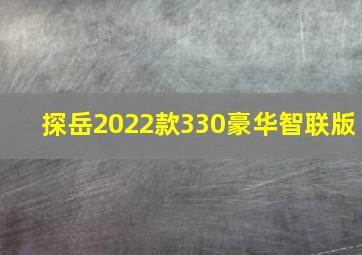 探岳2022款330豪华智联版